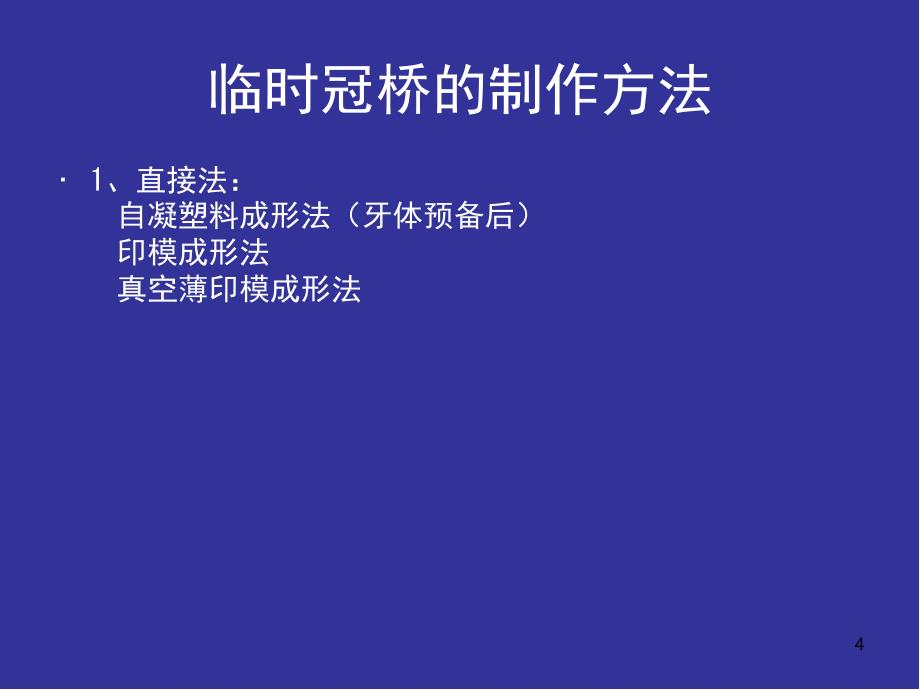 临时冠桥的制作方法

· 1、直接法：
自凝塑料成形法（牙体预备后）
印模成形法
真空薄印模成形法

4